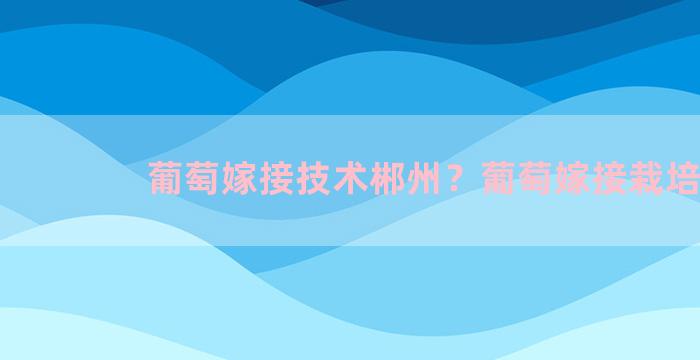 葡萄嫁接技术郴州？葡萄嫁接栽培